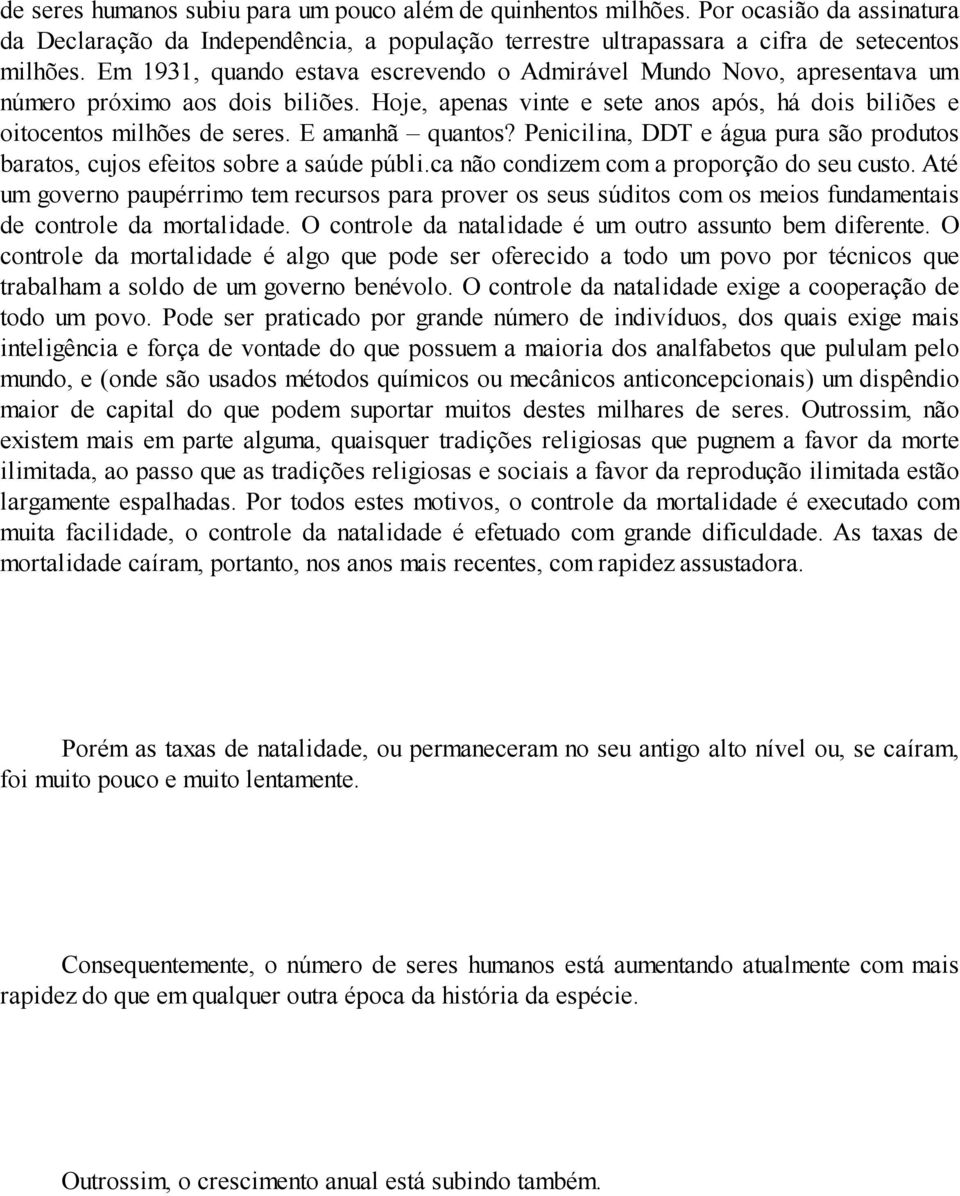 de seres humanos subiu para um pouco além de quinhentos milhões. Por ocasião da assinatura da Declaração da Independência, a população terrestre ultrapassara a cifra de setecentos milhões. Em 1931, quando estava escrevendo o Admirável Mundo Novo, apresentava um número próximo aos dois biliões. Hoje, apenas vinte e sete anos após, há dois biliões e oitocentos milhões de seres. E amanhã – quantos? Penicilina, DDT e água pura são produtos baratos, cujos efeitos sobre a saúde públi.ca não condizem com a proporção do seu custo. Até um governo paupérrimo tem recursos para prover os seus súditos com os meios fundamentais de controle da mortalidade. O controle da natalidade é um outro assunto bem diferente. O controle da mortalidade é algo que pode ser oferecido a todo um povo por técnicos que trabalham a soldo de um governo benévolo. O controle da natalidade exige a cooperação de todo um povo. Pode ser praticado por grande número de indivíduos, dos quais exige mais inteligência e força de vontade do que possuem a maioria dos analfabetos que pululam pelo mundo, e (onde são usados métodos químicos ou mecânicos anticoncepcionais) um dispêndio maior de capital do que podem suportar muitos destes milhares de seres. Outrossim, não existem mais em parte alguma, quaisquer tradições religiosas que pugnem a favor da morte ilimitada, ao passo que as tradições religiosas e sociais a favor da reprodução ilimitada estão largamente espalhadas. Por todos estes motivos, o controle da mortalidade é executado com muita facilidade, o controle da natalidade é efetuado com grande dificuldade. As taxas de mortalidade caíram, portanto, nos anos mais recentes, com rapidez assustadora.

Porém as taxas de natalidade, ou permaneceram no seu antigo alto nível ou, se caíram, foi muito pouco e muito lentamente.

Consequentemente, o número de seres humanos está aumentando atualmente com mais rapidez do que em qualquer outra época da história da espécie.

Outrossim, o crescimento anual está subindo também.